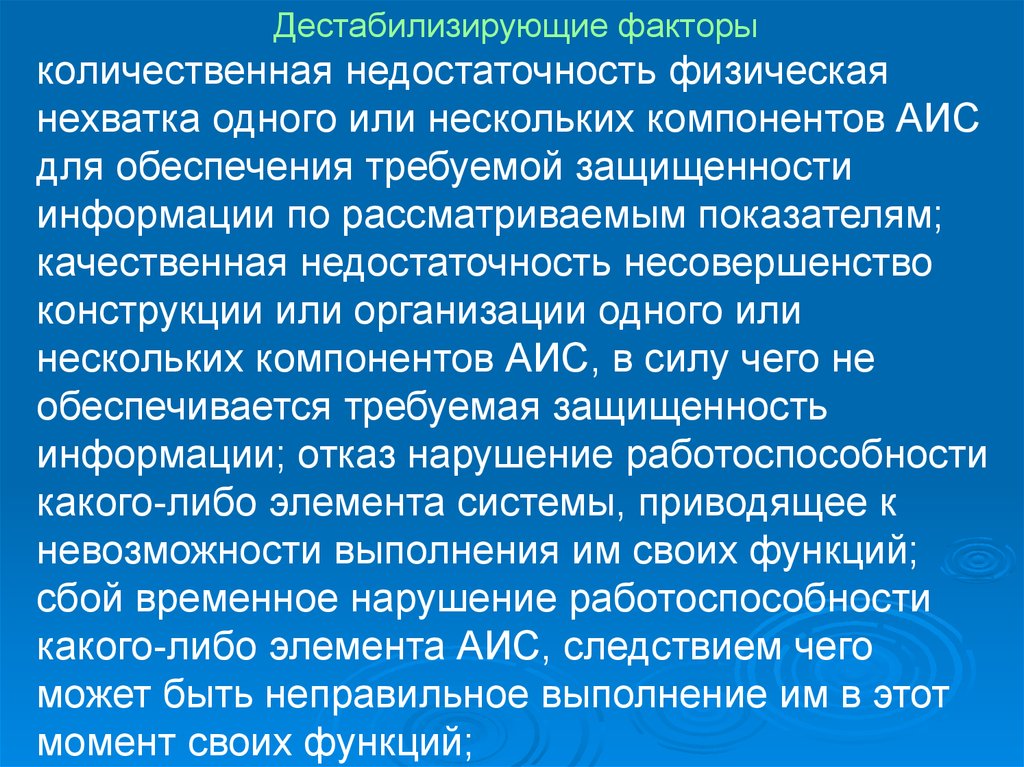 Дестабилизирующие факторы

количественная недостаточность физическая нехватка одного или нескольких компонентов АИС для обеспечения требуемой защищенности информации по рассматриваемым показателям; качественная недостаточность несовершенство конструкции или организации одного или нескольких компонентов АИС, в силу чего не обеспечивается требуемая защищенность информации; отказ нарушение работоспособности какого-либо элемента системы, приводящее к невозможности выполнения им своих функций; сбой временное нарушение работоспособности какого-либо элемента АИС, следствием чего может быть неправильное выполнение им в этот момент своих функций;